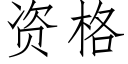 资格